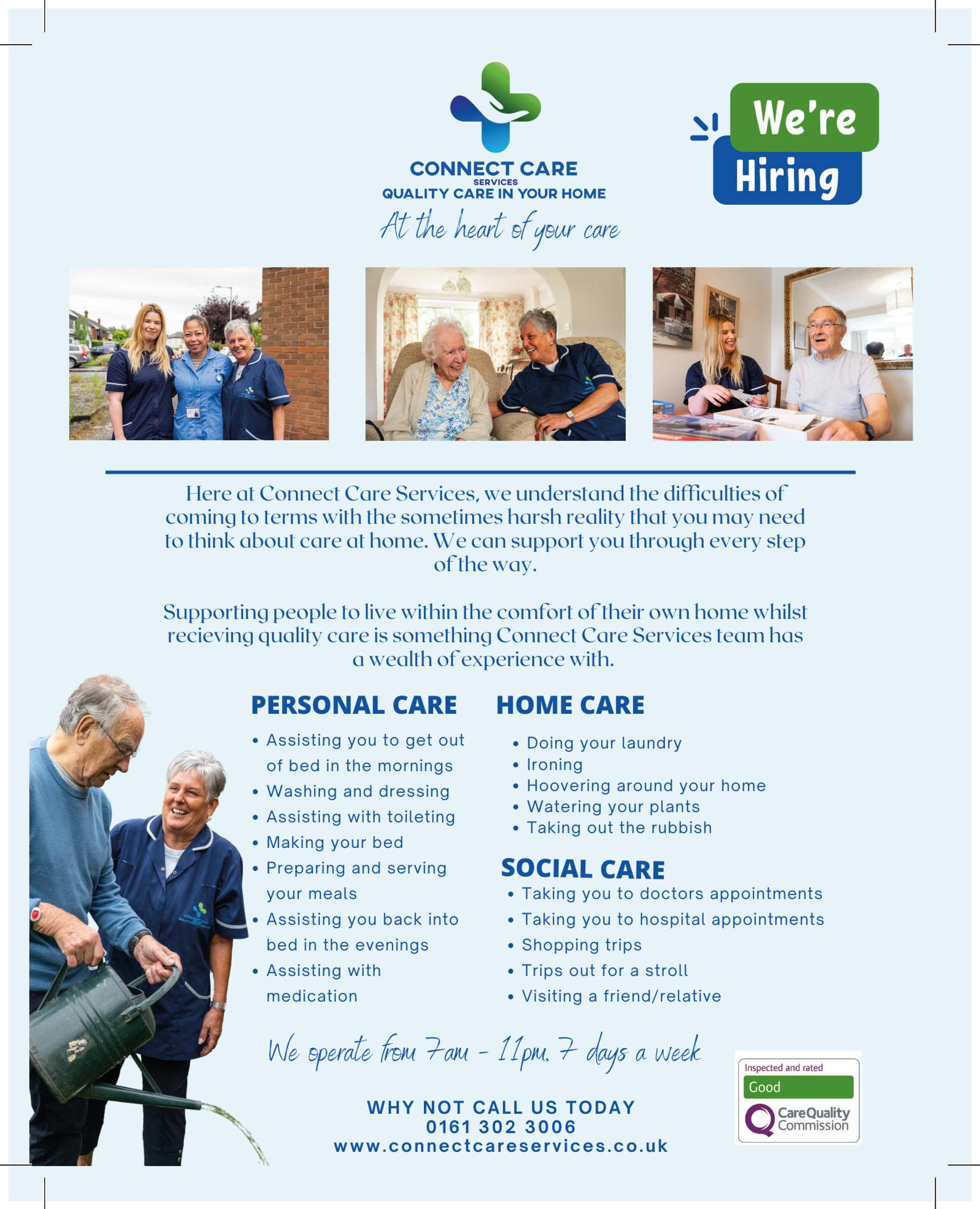 CONNECT CARE
SERVICES
QUALITY CARE IN YOUR HOME

At the heart of your care

We're Hiring

Here at Connect Care Services, we understand the difficulties of coming to terms with the sometimes harsh reality that you may need to think about care at home. We can support you through every step of the way.

Supporting people to live within the comfort of their own home whilst recieving quality care is something Connect Care Services team has a wealth of experience with.

PERSONAL CARE
• Assisting you to get out of bed in the mornings
• Washing and dressing
• Assisting with toileting
• Making your bed
• Preparing and serving your meals
• Assisting you back into bed in the evenings
• Assisting with medication

HOME CARE
• Doing your laundry
• Ironing
• Hoovering around your home
• Watering your plants
• Taking out the rubbish

SOCIAL CARE
• Taking you to doctors appointments
• Taking you to hospital appointments
• Shopping trips
• Trips out for a stroll
• Visiting a friend/relative

We operate from 7am - 11pm, 7 days a week

WHY NOT CALL US TODAY
0161 302 3006
www.connectcareservices.co.uk

Inspected and rated
Good
CareQuality Commission